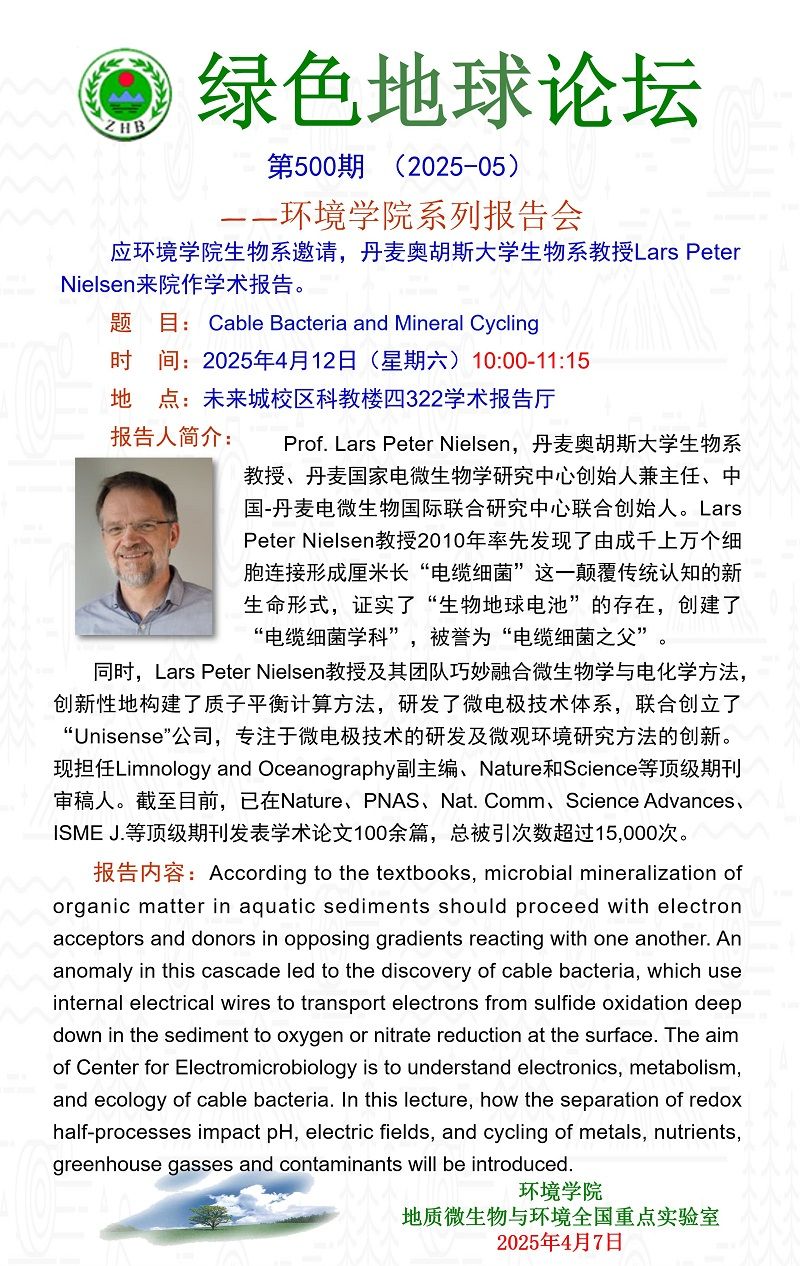 ZHB

绿色地球论坛

第500期 （2025-05）

——环境学院系列报告会

应环境学院生物系邀请，丹麦奥胡斯大学生物系教授Lars Peter Nielsen来院作学术报告。

题 目： Cable Bacteria and Mineral Cycling

时 间：2025年4月12日（星期六）10:00-11:15

地 点：未来城校区科教楼四322学术报告厅

报告人简介： Prof. Lars Peter Nielsen，丹麦奥胡斯大学生物系教授、丹麦国家电微生物学研究中心创始人兼主任、中国-丹麦电微生物国际联合研究中心联合创始人。Lars Peter Nielsen教授2010年率先发现了由成千上万个细胞连接形成厘米长“电缆细菌”这一颠覆传统认知的新生命形式，证实了“生物地球电池”的存在，创建了“电缆细菌学科”，被誉为“电缆细菌之父”。

同时，Lars Peter Nielsen教授及其团队巧妙融合微生物学与电化学方法，创新性地构建了质子平衡计算方法，研发了微电极技术体系，联合创立了“Unisense”公司，专注于微电极技术的研发及微观环境研究方法的创新。现担任Limnology and Oceanography副主编、Nature和Science等顶级期刊审稿人。截至目前，已在Nature、PNAS、Nat. Comm、Science Advances、ISME J.等顶级期刊发表学术论文100余篇，总被引次数超过15,000次。

报告内容：According to the textbooks, microbial mineralization of organic matter in aquatic sediments should proceed with electron acceptors and donors in opposing gradients reacting with one another. An anomaly in this cascade led to the discovery of cable bacteria, which use internal electrical wires to transport electrons from sulfide oxidation deep down in the sediment to oxygen or nitrate reduction at the surface. The aim of Center for Electromicrobiology is to understand electronics, metabolism, and ecology of cable bacteria. In this lecture, how the separation of redox half-processes impact pH, electric fields, and cycling of metals, nutrients, greenhouse gasses and contaminants will be introduced.

环境学院
地质微生物与环境全国重点实验室
2025年4月7日